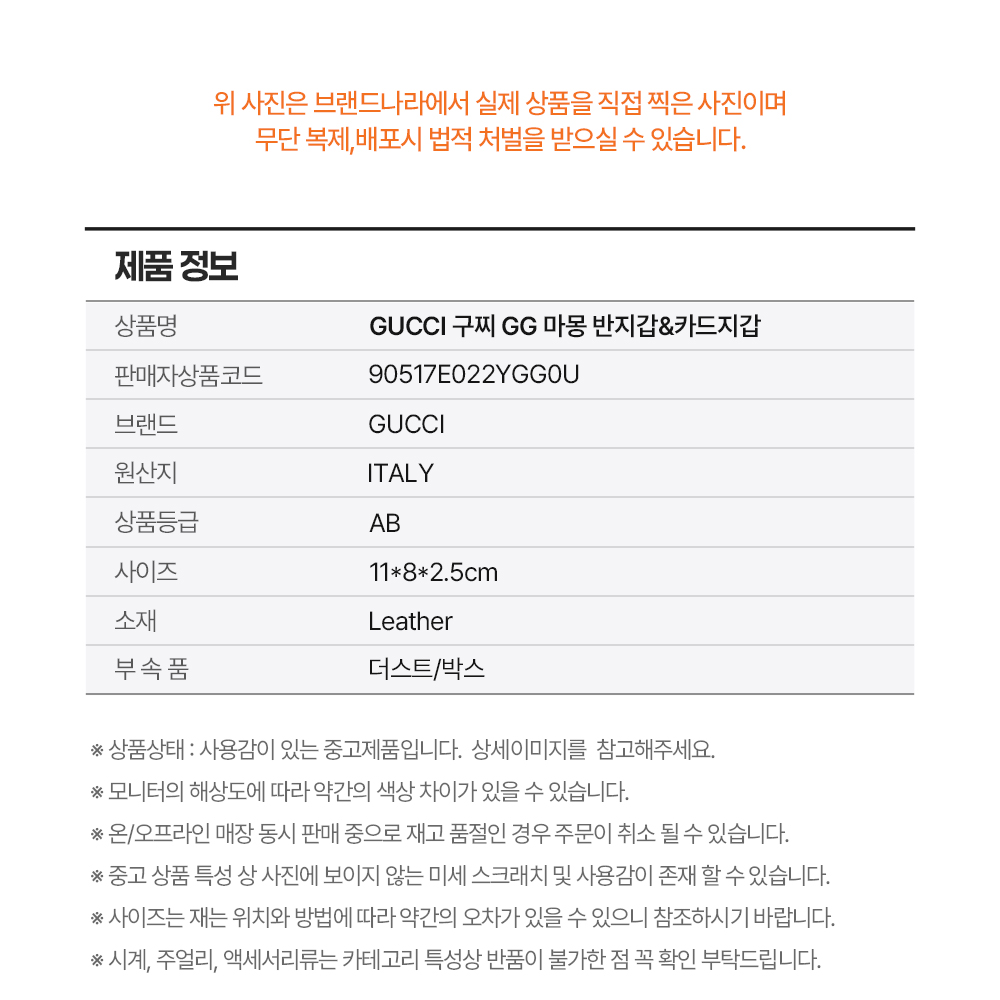 위 사진은 브랜드나라에서 실제 상품을 직접 찍은 사진이며
무단 복제,배포시 법적 처벌을 받으실 수 있습니다.

제품 정보

| 상품명 | GUCCI 구찌 GG 마몽 반지갑&카드지갑 |
|---|---|
| 판매자상품코드 | 90517E022YGG0U |
| 브랜드 | GUCCI |
| 원산지 | ITALY |
| 상품등급 | AB |
| 사이즈 | 11*8*2.5cm |
| 소재 | Leather |
| 부 속 품 | 더스트/박스 |

※ 상품상태 : 사용감이 있는 중고제품입니다. 상세이미지를 참고해주세요.
※ 모니터의 해상도에 따라 약간의 색상 차이가 있을 수 있습니다.
※ 온/오프라인 매장 동시 판매 중으로 재고 품절인 경우 주문이 취소 될 수 있습니다.
※ 중고 상품 특성 상 사진에 보이지 않는 미세 스크래치 및 사용감이 존재 할 수 있습니다.
※ 사이즈는 재는 위치와 방법에 따라 약간의 오차가 있을 수 있으니 참조하시기 바랍니다.
※ 시계, 주얼리, 액세서리류는 카테고리 특성상 반품이 불가한 점 꼭 확인 부탁드립니다.